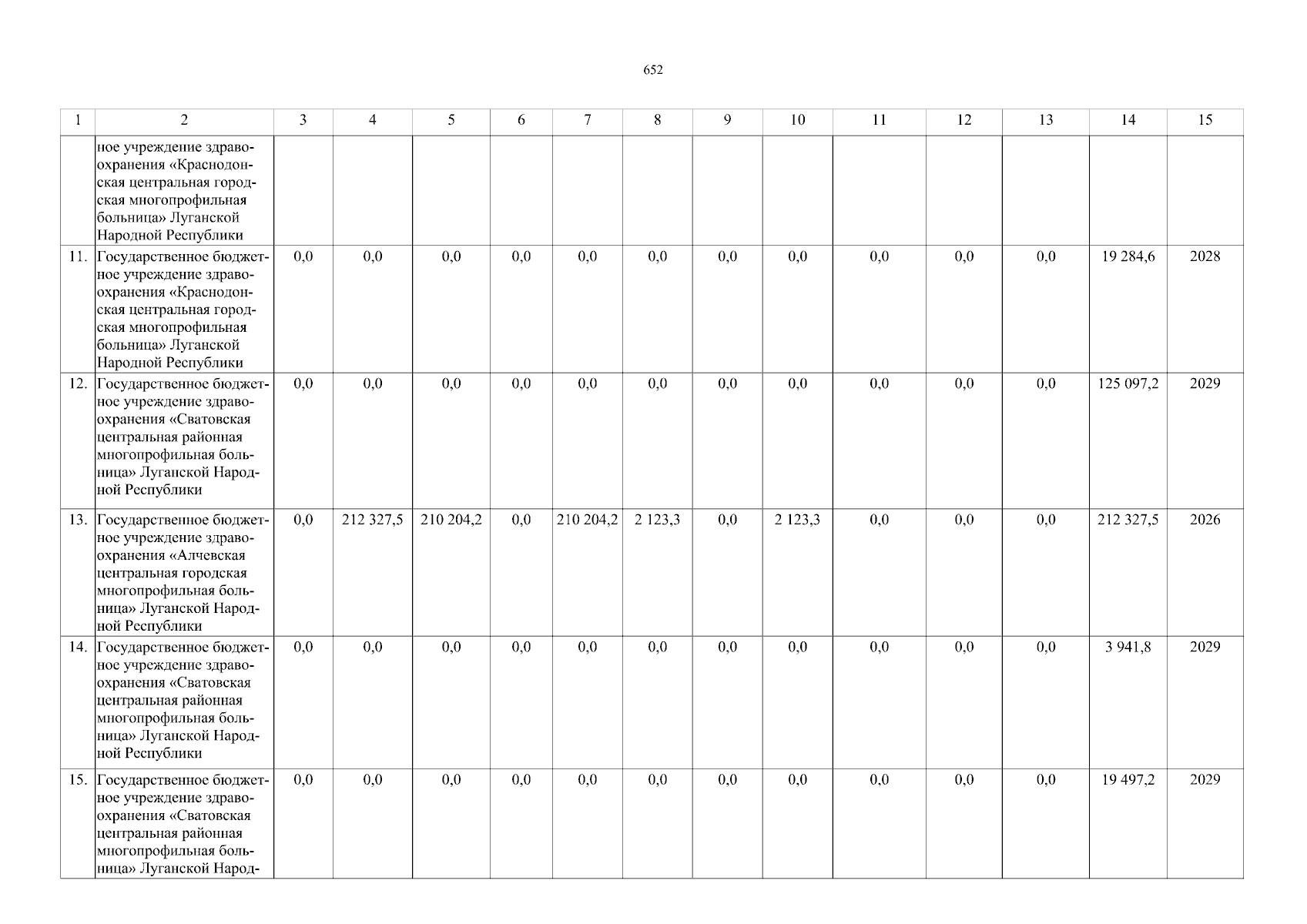 652

| 1 | 2 | 3 | 4 | 5 | 6 | 7 | 8 | 9 | 10 | 11 | 12 | 13 | 14 | 15 |
|---|---|---|---|---|---|---|---|---|---|---|---|---|---|---|
|  | ное учреждение здравоохранения «Краснодонская центральная городская многопрофильная больница» Луганской Народной Республики |  |  |  |  |  |  |  |  |  |  |  |  |  |
| 11. | Государственное бюджетное учреждение здравоохранения «Краснодонская центральная городская многопрофильная больница» Луганской Народной Республики | 0,0 | 0,0 | 0,0 | 0,0 | 0,0 | 0,0 | 0,0 | 0,0 | 0,0 | 0,0 | 0,0 | 19 284,6 | 2028 |
| 12. | Государственное бюджетное учреждение здравоохранения «Сватовская центральная районная многопрофильная больница» Луганской Народной Республики | 0,0 | 0,0 | 0,0 | 0,0 | 0,0 | 0,0 | 0,0 | 0,0 | 0,0 | 0,0 | 0,0 | 125 097,2 | 2029 |
| 13. | Государственное бюджетное учреждение здравоохранения «Алчевская центральная городская многопрофильная больница» Луганской Народной Республики | 0,0 | 212 327,5 | 210 204,2 | 0,0 | 210 204,2 | 2 123,3 | 0,0 | 2 123,3 | 0,0 | 0,0 | 0,0 | 212 327,5 | 2026 |
| 14. | Государственное бюджетное учреждение здравоохранения «Сватовская центральная районная многопрофильная больница» Луганской Народной Республики | 0,0 | 0,0 | 0,0 | 0,0 | 0,0 | 0,0 | 0,0 | 0,0 | 0,0 | 0,0 | 0,0 | 3 941,8 | 2029 |
| 15. | Государственное бюджетное учреждение здравоохранения «Сватовская центральная районная многопрофильная больница» Луганской Народ- | 0,0 | 0,0 | 0,0 | 0,0 | 0,0 | 0,0 | 0,0 | 0,0 | 0,0 | 0,0 | 0,0 | 19 497,2 | 2029 |